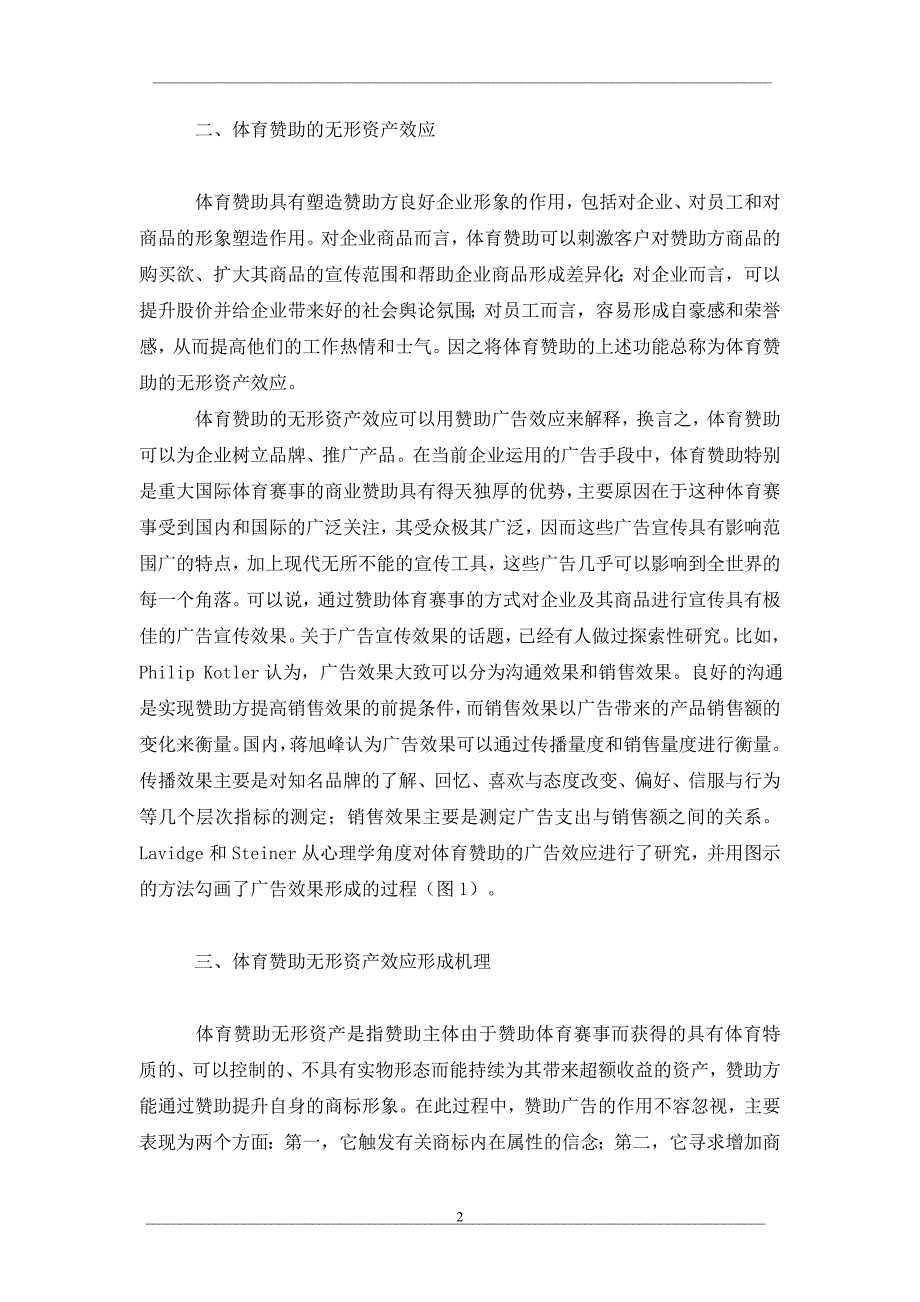 二、体育赞助的无形资产效应

体育赞助具有塑造赞助方良好企业形象的作用，包括对企业、对员工和对商品的形象塑造作用。对企业商品而言，体育赞助可以刺激客户对赞助方商品的购买欲、扩大其商品的宣传范围和帮助企业商品形成差异化；对企业而言，可以提升股价并给企业带来好的社会舆论氛围；对员工而言，容易形成自豪感和荣誉感，从而提高他们的工作热情和士气。因之将体育赞助的上述功能总称为体育赞助的无形资产效应。

体育赞助的无形资产效应可以用赞助广告效应来解释，换言之，体育赞助可以为企业树立品牌、推广产品。在当前企业运用的广告手段中，体育赞助特别是重大国际体育赛事的商业赞助具有得天独厚的优势，主要原因在于这种体育赛事受到国内和国际的广泛关注，其受众极其广泛，因而这些广告宣传具有影响范围广的特点，加上现代无所不能的宣传工具，这些广告几乎可以影响到全世界的每一个角落。可以说，通过赞助体育赛事的方式对企业及其商品进行宣传具有极佳的广告宣传效果。关于广告宣传效果的话题，已经有人做过探索性研究。比如，Philip Kotler 认为，广告效果大致可以分为沟通效果和销售效果。良好的沟通是实现赞助方提高销售效果的前提条件，而销售效果以广告带来的产品销售额的变化来衡量。国内，蒋旭峰认为广告效果可以通过传播量度和销售量度进行衡量。传播效果主要是对知名品牌的了解、回忆、喜欢与态度改变、偏好、信服与行为等几个层次指标的测定；销售效果主要是测定广告支出与销售额之间的关系。Lavidge 和 Steiner 从心理学角度对体育赞助的广告效应进行了研究，并用图示的方法勾画了广告效果形成的过程（图 1）。

三、体育赞助无形资产效应形成机理

体育赞助无形资产是指赞助主体由于赞助体育赛事而获得的具有体育特质的、可以控制的、不具有实物形态而能持续为其带来超额收益的资产，赞助方能通过赞助提升自身的商标形象。在此过程中，赞助广告的作用不容忽视，主要表现为两个方面：第一，它触发有关商标内在属性的信念；第二，它寻求增加商

2